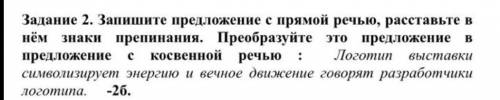 Задание 2. Запишите предложение с прямой речью, расставьте в нём знаки препинания. Преобразуйте это предложение в предложение с косвенной речью : Логотип выставки символизирует энергию и вечное движение говорят разработчики логотипа. -2б.